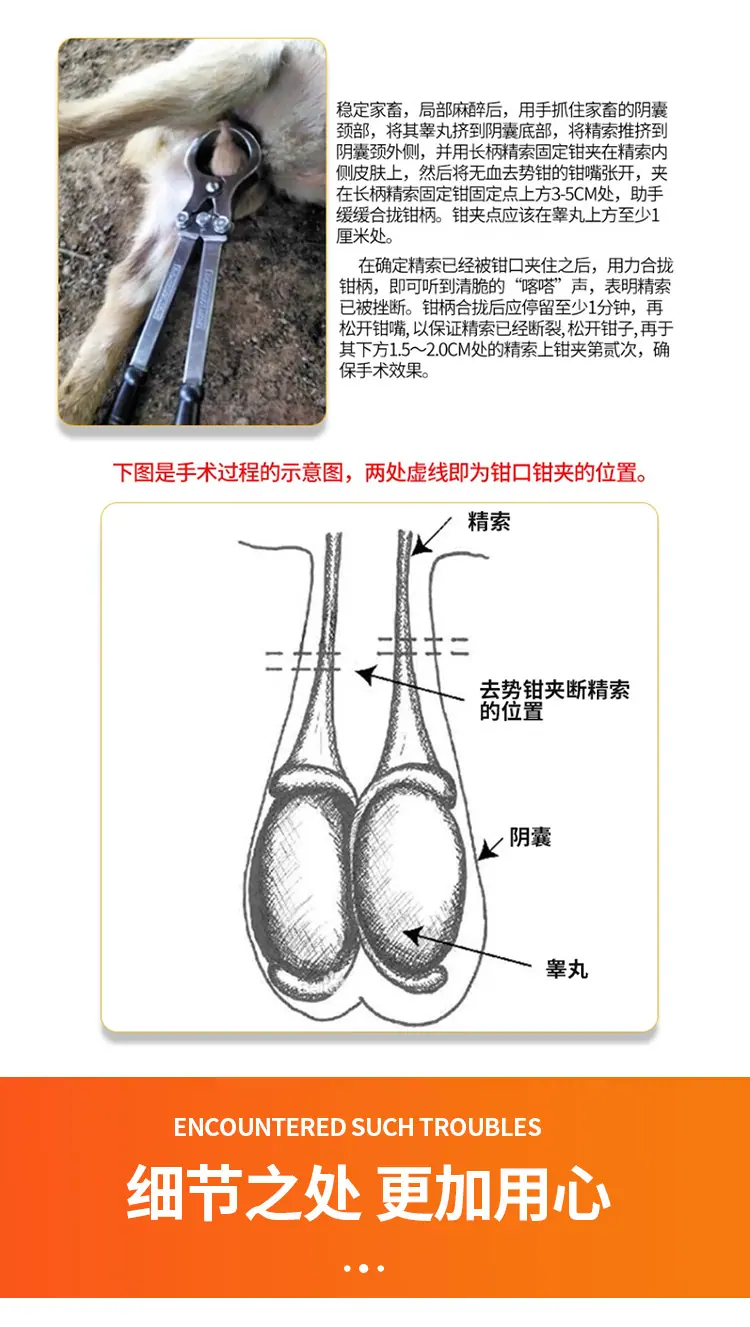 稳定家畜，局部麻醉后，用手抓住家畜的阴囊颈部，将其睾丸挤到阴囊底部，将精索推挤到阴囊颈外侧，并用长柄精索固定钳夹在精索内侧皮肤上，然后将无血去势钳的钳嘴张开，夹在长柄精索固定钳固定点上方3-5CM处，助手缓缓合拢钳柄。钳夹点应该在睾丸上方至少1厘米处。

在确定精索已经被钳口夹住之后，用力合拢钳柄，即可听到清脆的“喀嗒”声，表明精索已被挫断。钳柄合拢后应停留至少1分钟，再松开钳嘴，以保证精索已经断裂，松开钳子，再于其下方1.5～2.0CM处的精索上钳夹第贰次，确保手术效果。

下图是手术过程的示意图，两处虚线即为钳口钳夹的位置。

精索

去势钳夹断精索的位置

阴囊

睾丸

ENCOUNTERED SUCH TROUBLES

细节之处 更加用心